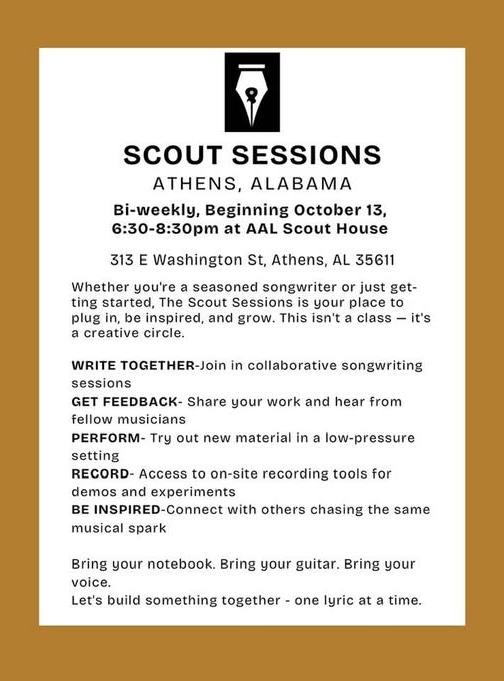 SCOUT SESSIONS
ATHENS, ALABAMA

Bi-weekly, Beginning October 13, 6:30-8:30pm at AAL Scout House

313 E Washington St, Athens, AL 35611

Whether you're a seasoned songwriter or just getting started, The Scout Sessions is your place to plug in, be inspired, and grow. This isn't a class — it's a creative circle.

WRITE TOGETHER-Join in collaborative songwriting sessions
GET FEEDBACK- Share your work and hear from fellow musicians
PERFORM- Try out new material in a low-pressure setting
RECORD- Access to on-site recording tools for demos and experiments
BE INSPIRED-Connect with others chasing the same musical spark

Bring your notebook. Bring your guitar. Bring your voice.
Let's build something together - one lyric at a time.